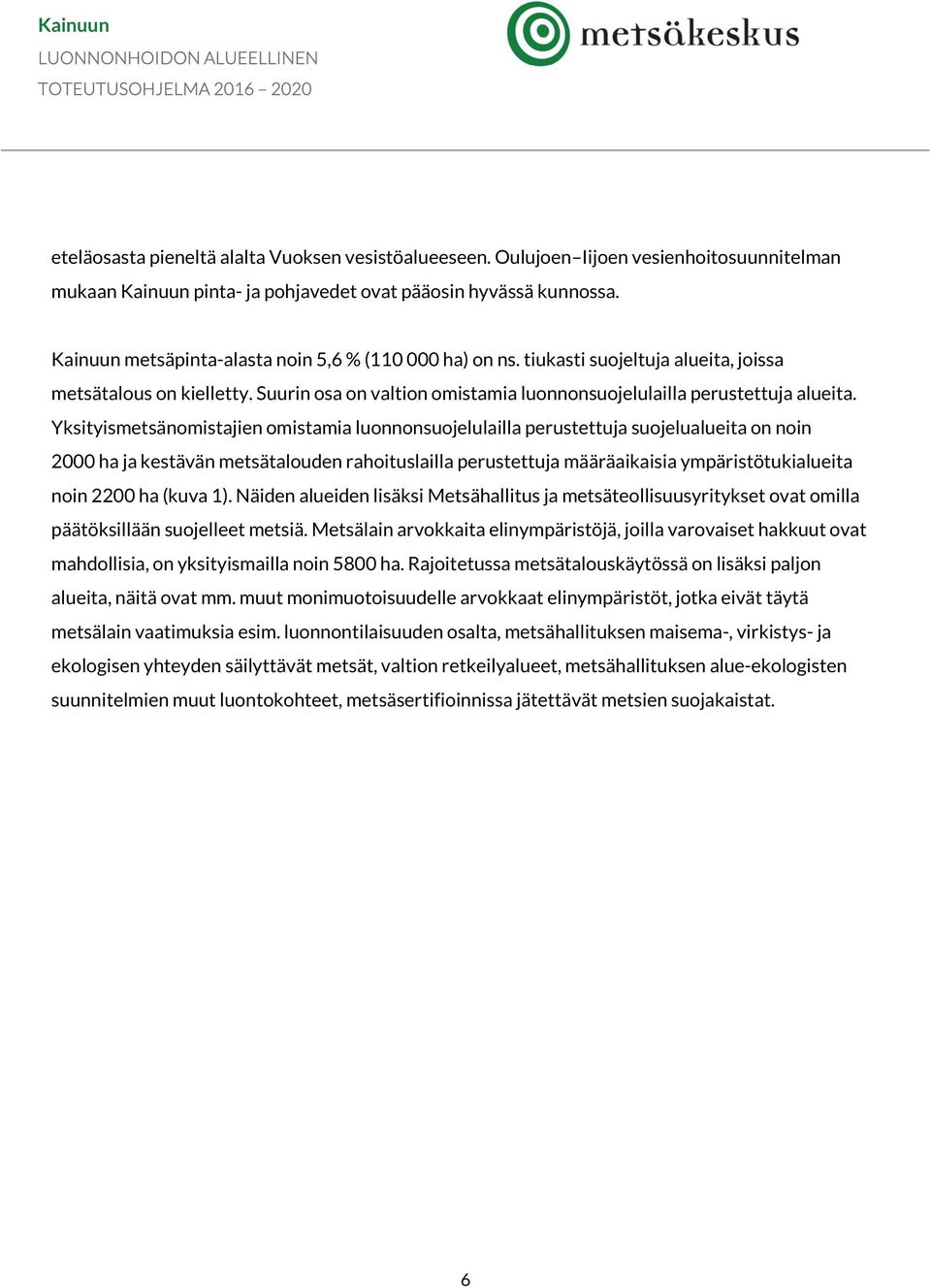 Kainuun
LUONNONHOIDON ALUEELLINEN
TOTEUTUSOHJELMA 2016 – 2020

metsäkeskus

eteläosasta pieneltä alalta Vuoksen vesistöalueeseen. Oulujoen–Iijoen vesienhoitosuunnitelman mukaan Kainuun pinta- ja pohjavedet ovat pääosin hyvässä kunnossa.

Kainuun metsäpinta-alasta noin 5,6 % (110 000 ha) on ns. tiukasti suojeltuja alueita, joissa metsätalous on kielletty. Suurin osa on valtion omistamia luonnonsuojelulailla perustettuja alueita. Yksityismetsänomistajien omistamia luonnonsuojelulailla perustettuja suojelualueita on noin 2000 ha ja kestävän metsätalouden rahoituslailla perustettuja määräaikaisia ympäristötukialueita noin 2200 ha (kuva 1). Näiden alueiden lisäksi Metsähallitus ja metsäteollisuusyritykset ovat omilla päätöksillään suojelleet metsiä. Metsälain arvokkaita elinympäristöjä, joilla varovaiset hakkuut ovat mahdollisia, on yksityismailla noin 5800 ha. Rajoitetussa metsätalouskäytössä on lisäksi paljon alueita, näitä ovat mm. muut monimuotoisuudelle arvokkaat elinympäristöt, jotka eivät täytä metsälain vaatimuksia esim. luonnontilaisuuden osalta, metsähallituksen maisema-, virkistys- ja ekologisen yhteyden säilyttävät metsät, valtion retkeilyalueet, metsähallituksen alue-ekologisten suunnitelmien muut luontokohteet, metsäsertifioinnissa jätettävät metsien suojakaistat.

6